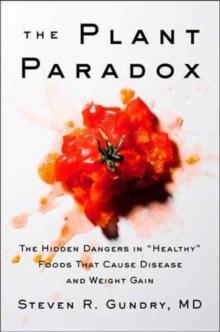 THE PLANT PARADOX

THE HIDDEN DANGERS IN "HEALTHY" FOODS THAT CAUSE DISEASE AND WEIGHT GAIN

STEVEN R. GUNDRY, MD